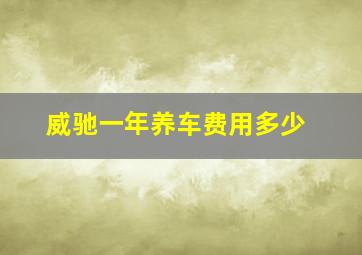 威驰一年养车费用多少